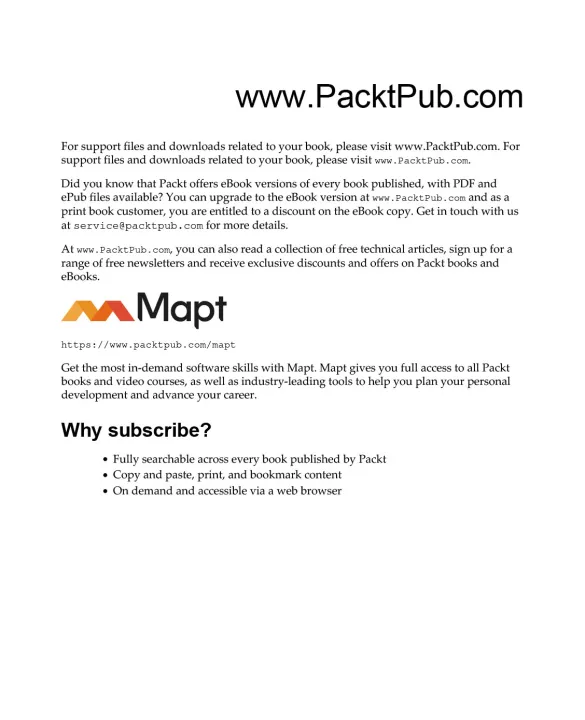 www.PacktPub.com

For support files and downloads related to your book, please visit www.PacktPub.com. For support files and downloads related to your book, please visit www.PacktPub.com.

Did you know that Packt offers eBook versions of every book published, with PDF and ePub files available? You can upgrade to the eBook version at www.PacktPub.com and as a print book customer, you are entitled to a discount on the eBook copy. Get in touch with us at service@packtpub.com for more details.

At www.PacktPub.com, you can also read a collection of free technical articles, sign up for a range of free newsletters and receive exclusive discounts and offers on Packt books and eBooks.

Mapt

https://www.packtpub.com/mapt

Get the most in-demand software skills with Mapt. Mapt gives you full access to all Packt books and video courses, as well as industry-leading tools to help you plan your personal development and advance your career.

Why subscribe?

• Fully searchable across every book published by Packt
• Copy and paste, print, and bookmark content
• On demand and accessible via a web browser